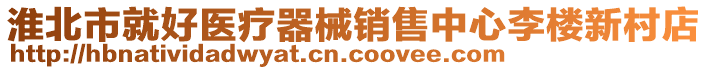 淮北市就好医疗器械销售中心李楼新村店
http://hbnatividadwyat.cn.coovee.com